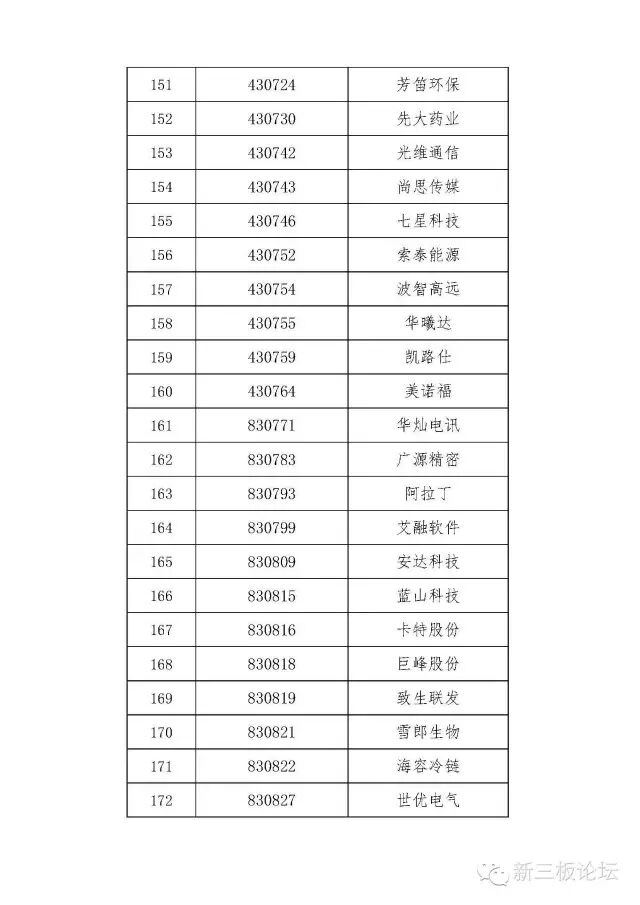 | 151 | 430724 | 芳笛环保 |
|---|---|---|
| 152 | 430730 | 先大药业 |
| 153 | 430742 | 光维通信 |
| 154 | 430743 | 尚思传媒 |
| 155 | 430746 | 七星科技 |
| 156 | 430752 | 索泰能源 |
| 157 | 430754 | 波智高远 |
| 158 | 430755 | 华曦达 |
| 159 | 430759 | 凯路仕 |
| 160 | 430764 | 美诺福 |
| 161 | 830771 | 华灿电讯 |
| 162 | 830783 | 广源精密 |
| 163 | 830793 | 阿拉丁 |
| 164 | 830799 | 艾融软件 |
| 165 | 830809 | 安达科技 |
| 166 | 830815 | 蓝山科技 |
| 167 | 830816 | 卡特股份 |
| 168 | 830818 | 巨峰股份 |
| 169 | 830819 | 致生联发 |
| 170 | 830821 | 雪郎生物 |
| 171 | 830822 | 海容冷链 |
| 172 | 830827 | 世优电气 |

新三板论坛